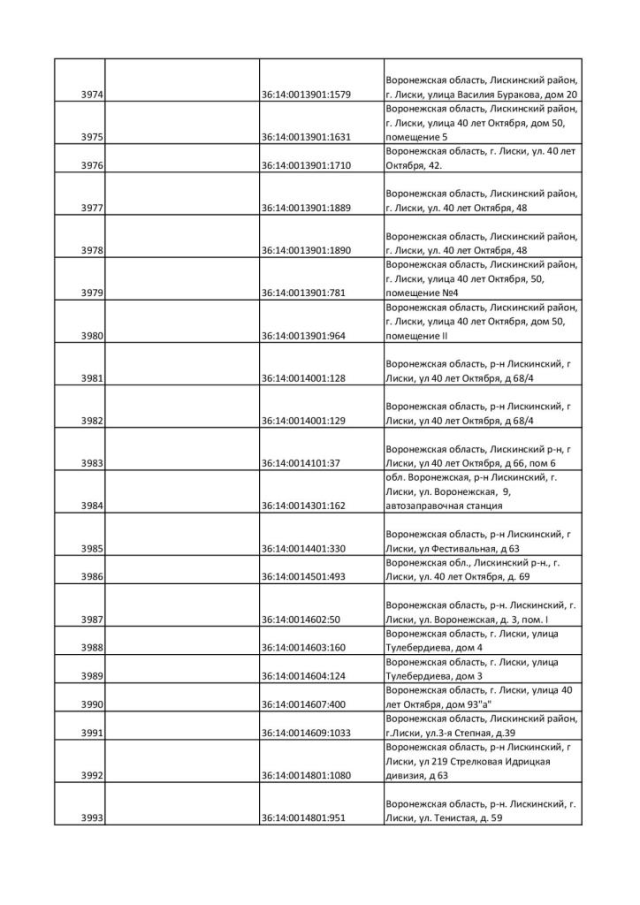 | | | | |
|---|---|---|---|
| 3974 | | 36:14:0013901:1579 | Воронежская область, Лискинский район, г. Лиски, улица Василия Буракова, дом 20 |
| 3975 | | 36:14:0013901:1631 | Воронежская область, Лискинский район, г. Лиски, улица 40 лет Октября, дом 50, помещение 5 |
| 3976 | | 36:14:0013901:1710 | Воронежская область, г. Лиски, ул. 40 лет Октября, 42. |
| 3977 | | 36:14:0013901:1889 | Воронежская область, Лискинский район, г. Лиски, ул. 40 лет Октября, 48 |
| 3978 | | 36:14:0013901:1890 | Воронежская область, Лискинский район, г. Лиски, ул. 40 лет Октября, 48 |
| 3979 | | 36:14:0013901:781 | Воронежская область, Лискинский район, г. Лиски, улица 40 лет Октября, 50, помещение №4 |
| 3980 | | 36:14:0013901:964 | Воронежская область, Лискинский район, г. Лиски, улица 40 лет Октября, дом 50, помещение II |
| 3981 | | 36:14:0014001:128 | Воронежская область, р-н Лискинский, г Лиски, ул 40 лет Октября, д 68/4 |
| 3982 | | 36:14:0014001:129 | Воронежская область, р-н Лискинский, г Лиски, ул 40 лет Октября, д 68/4 |
| 3983 | | 36:14:0014101:37 | Воронежская область, Лискинский р-н, г Лиски, ул 40 лет Октября, д 66, пом 6 |
| 3984 | | 36:14:0014301:162 | обл. Воронежская, р-н Лискинский, г. Лиски, ул. Воронежская, 9, автозаправочная станция |
| 3985 | | 36:14:0014401:330 | Воронежская область, р-н Лискинский, г Лиски, ул Фестивальная, д 63 |
| 3986 | | 36:14:0014501:493 | Воронежская обл., Лискинский р-н., г. Лиски, ул. 40 лет Октября, д. 69 |
| 3987 | | 36:14:0014602:50 | Воронежская область, р-н. Лискинский, г. Лиски, ул. Воронежская, д. 3, пом. I |
| 3988 | | 36:14:0014603:160 | Воронежская область, г. Лиски, улица Тулебердиева, дом 4 |
| 3989 | | 36:14:0014604:124 | Воронежская область, г. Лиски, улица Тулебердиева, дом 3 |
| 3990 | | 36:14:0014607:400 | Воронежская область, г. Лиски, улица 40 лет Октября, дом 93"а" |
| 3991 | | 36:14:0014609:1033 | Воронежская область, Лискинский район, г.Лиски, ул.3-я Степная, д.39 |
| 3992 | | 36:14:0014801:1080 | Воронежская область, р-н Лискинский, г Лиски, ул 219 Стрелковая Идрицкая дивизия, д 63 |
| 3993 | | 36:14:0014801:951 | Воронежская область, р-н. Лискинский, г. Лиски, ул. Тенистая, д. 59 |